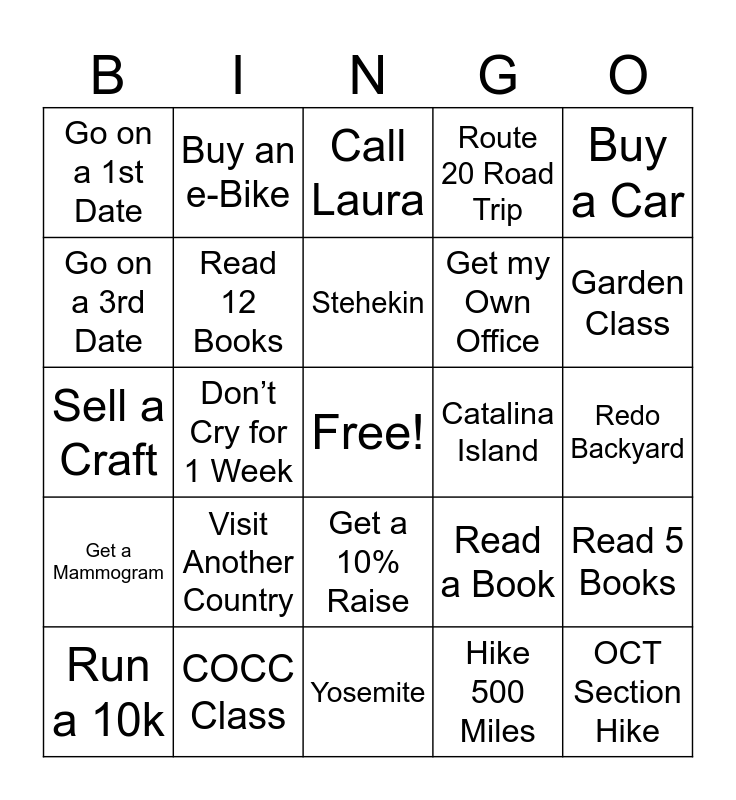 | B | I | N | G | O |
|---|---|---|---|---|
| Go on a 1st Date | Buy an e-Bike | Call Laura | Route 20 Road Trip | Buy a Car |
| Go on a 3rd Date | Read 12 Books | Stehekin | Get my Own Office | Garden Class |
| Sell a Craft | Don’t Cry for 1 Week | Free! | Catalina Island | Redo Backyard |
| Get a Mammogram | Visit Another Country | Get a 10% Raise | Read a Book | Read 5 Books |
| Run a 10k | COCC Class | Yosemite | Hike 500 Miles | OCT Section Hike |